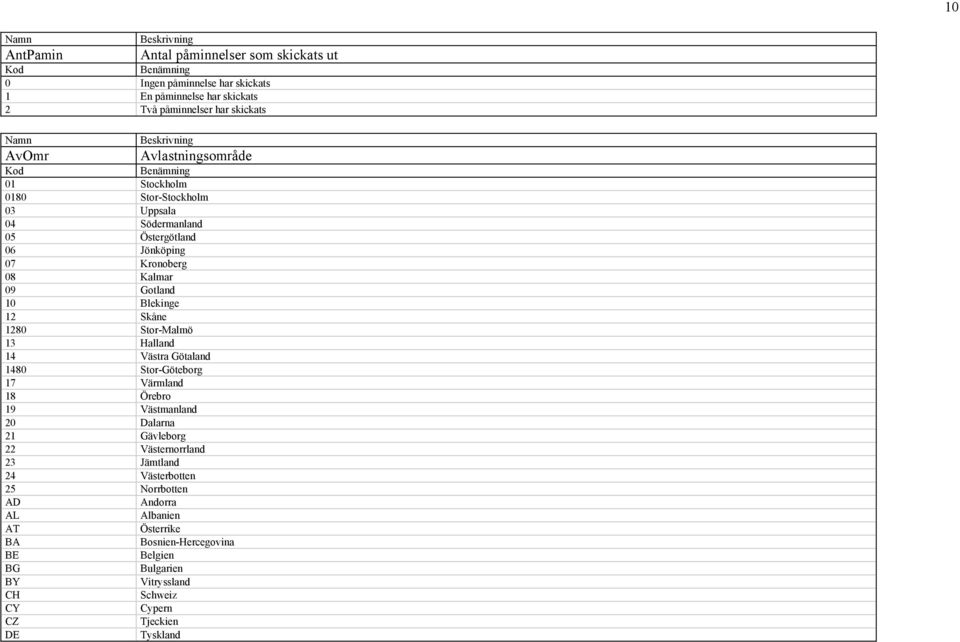 10

| Namn | Beskrivning |
|---|---|
| AntPamin | Antal påminnelser som skickats ut |
| Kod | Benämning |
| 0 | Ingen påminnelse har skickats |
| 1 | En påminnelse har skickats |
| 2 | Två påminnelser har skickats |

| Namn | Beskrivning |
|---|---|
| AvOmr | Avlastningsområde |
| Kod | Benämning |
| 01 | Stockholm |
| 0180 | Stor-Stockholm |
| 03 | Uppsala |
| 04 | Södermanland |
| 05 | Östergötland |
| 06 | Jönköping |
| 07 | Kronoberg |
| 08 | Kalmar |
| 09 | Gotland |
| 10 | Blekinge |
| 12 | Skåne |
| 1280 | Stor-Malmö |
| 13 | Halland |
| 14 | Västra Götaland |
| 1480 | Stor-Göteborg |
| 17 | Värmland |
| 18 | Örebro |
| 19 | Västmanland |
| 20 | Dalarna |
| 21 | Gävleborg |
| 22 | Västernorrland |
| 23 | Jämtland |
| 24 | Västerbotten |
| 25 | Norrbotten |
| AD | Andorra |
| AL | Albanien |
| AT | Österrike |
| BA | Bosnien-Hercegovina |
| BE | Belgien |
| BG | Bulgarien |
| BY | Vitryssland |
| CH | Schweiz |
| CY | Cypern |
| CZ | Tjeckien |
| DE | Tyskland |